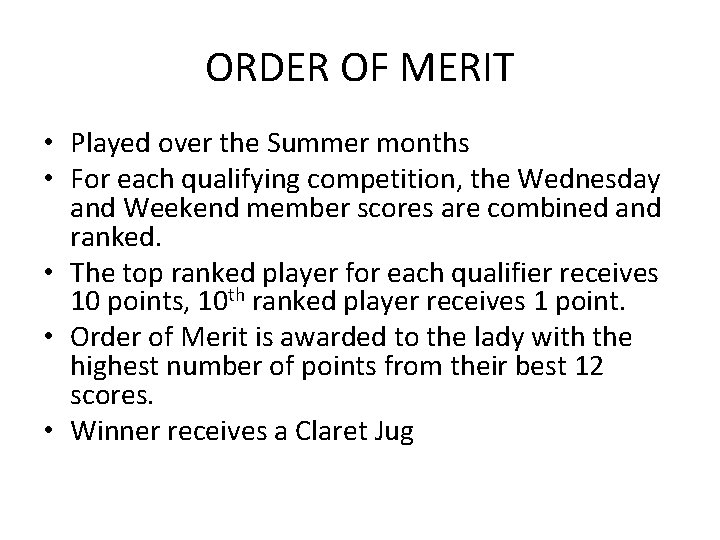 ORDER OF MERIT

• Played over the Summer months
• For each qualifying competition, the Wednesday and Weekend member scores are combined and ranked.
• The top ranked player for each qualifier receives 10 points, 10th ranked player receives 1 point.
• Order of Merit is awarded to the lady with the highest number of points from their best 12 scores.
• Winner receives a Claret Jug